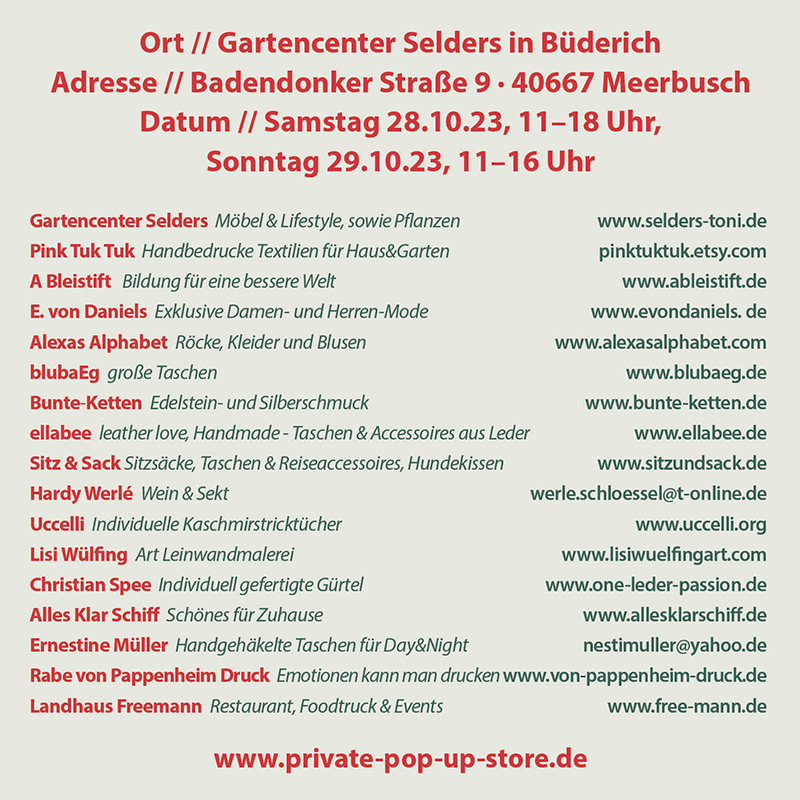 Ort // Gartencenter Selders in Büderich
Adresse // Badendonker Straße 9 · 40667 Meerbusch
Datum // Samstag 28.10.23, 11–18 Uhr,
Sonntag 29.10.23, 11–16 Uhr

Gartencenter Selders Möbel & Lifestyle, sowie Pflanzen www.selders-toni.de
Pink Tuk Tuk Handbedrucke Textilien für Haus&Garten pinktuktuk.etsy.com
A Bleistift Bildung für eine bessere Welt www.ableistift.de
E. von Daniels Exklusive Damen- und Herren-Mode www.evondaniels. de
Alexas Alphabet Röcke, Kleider und Blusen www.alexasalphabet.com
blubaEg große Taschen www.blubaeg.de
Bunte-Ketten Edelstein- und Silberschmuck www.bunte-ketten.de
ellabee leather love, Handmade - Taschen & Accessoires aus Leder www.ellabee.de
Sitz & Sack Sitzsäcke, Taschen & Reiseaccessoires, Hundekissen www.sitzundsack.de
Hardy Werlé Wein & Sekt werle.schloessel@t-online.de
Uccelli Individuelle Kaschmirstricktücher www.uccelli.org
Lisi Wülfing Art Leinwandmalerei www.lisiwuelfingart.com
Christian Spee Individuell gefertigte Gürtel www.one-leder-passion.de
Alles Klar Schiff Schönes für Zuhause www.allesklarschiff.de
Ernestine Müller Handgehäkelte Taschen für Day&Night nestimuller@yahoo.de
Rabe von Pappenheim Druck Emotionen kann man drucken www.von-pappenheim-druck.de
Landhaus Freemann Restaurant, Foodtruck & Events www.free-mann.de

www.private-pop-up-store.de